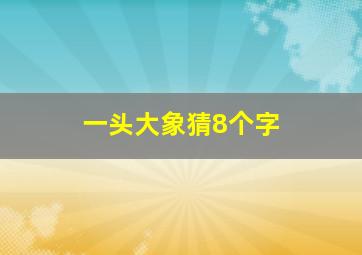 一头大象猜8个字